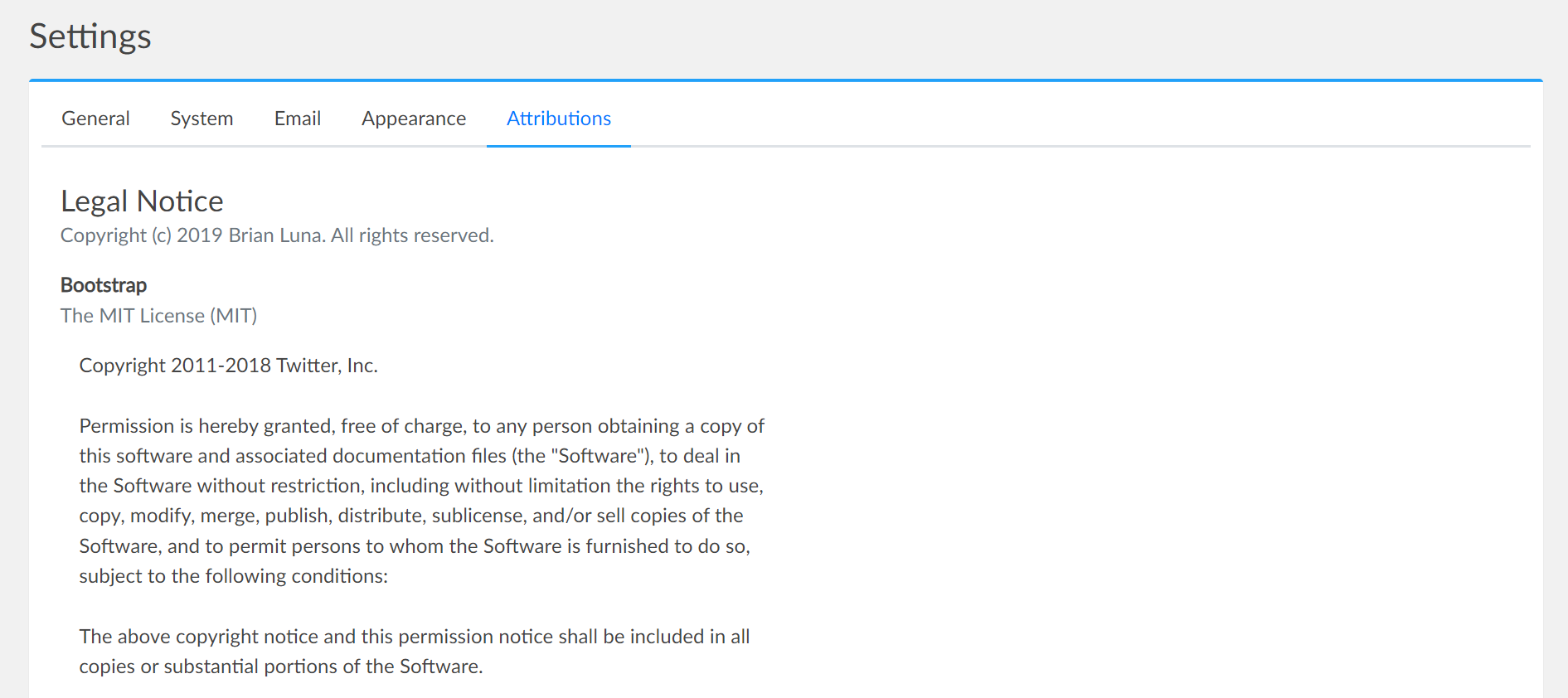 Settings

General System Email Appearance Attributions

Legal Notice
Copyright (c) 2019 Brian Luna. All rights reserved.

Bootstrap
The MIT License (MIT)

Copyright 2011-2018 Twitter, Inc.

Permission is hereby granted, free of charge, to any person obtaining a copy of this software and associated documentation files (the "Software"), to deal in the Software without restriction, including without limitation the rights to use, copy, modify, merge, publish, distribute, sublicense, and/or sell copies of the Software, and to permit persons to whom the Software is furnished to do so, subject to the following conditions:

The above copyright notice and this permission notice shall be included in all copies or substantial portions of the Software.